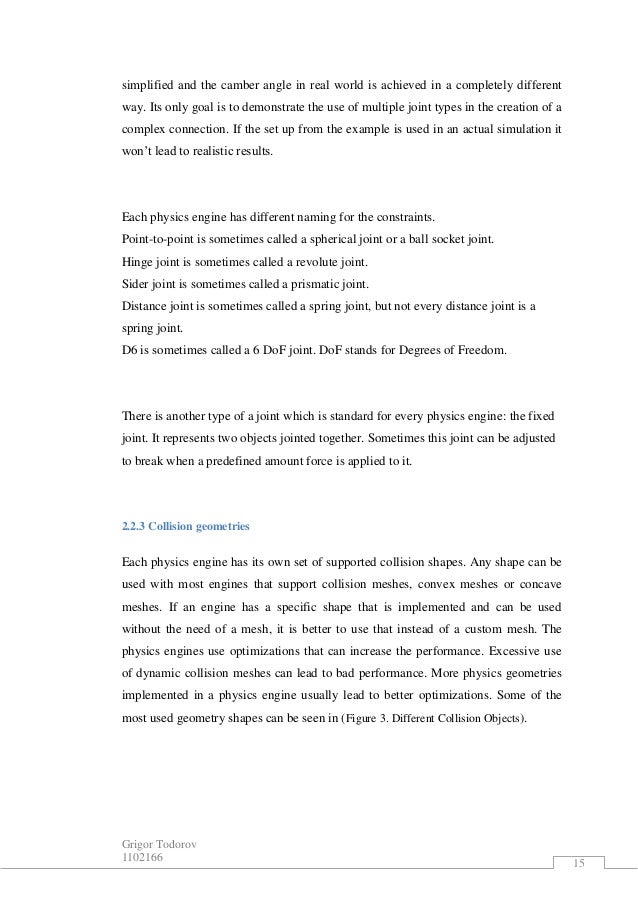 simplified and the camber angle in real world is achieved in a completely different way. Its only goal is to demonstrate the use of multiple joint types in the creation of a complex connection. If the set up from the example is used in an actual simulation it won't lead to realistic results.

Each physics engine has different naming for the constraints.
Point-to-point is sometimes called a spherical joint or a ball socket joint.
Hinge joint is sometimes called a revolute joint.
Sider joint is sometimes called a prismatic joint.
Distance joint is sometimes called a spring joint, but not every distance joint is a spring joint.
D6 is sometimes called a 6 DoF joint. DoF stands for Degrees of Freedom.

There is another type of a joint which is standard for every physics engine: the fixed joint. It represents two objects jointed together. Sometimes this joint can be adjusted to break when a predefined amount force is applied to it.

2.2.3 Collision geometries

Each physics engine has its own set of supported collision shapes. Any shape can be used with most engines that support collision meshes, convex meshes or concave meshes. If an engine has a specific shape that is implemented and can be used without the need of a mesh, it is better to use that instead of a custom mesh. The physics engines use optimizations that can increase the performance. Excessive use of dynamic collision meshes can lead to bad performance. More physics geometries implemented in a physics engine usually lead to better optimizations. Some of the most used geometry shapes can be seen in (Figure 3. Different Collision Objects).

Grigor Todorov
1102166

15